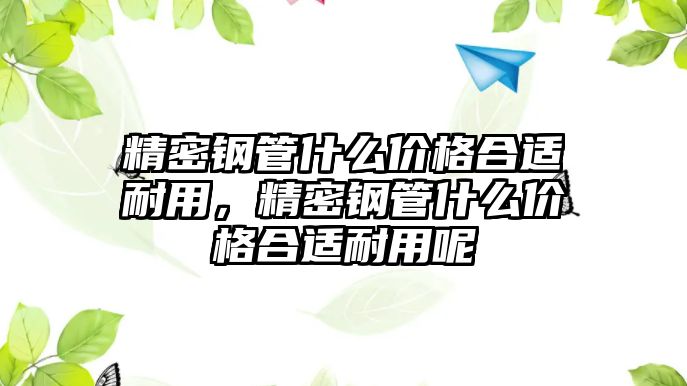 精密钢管什么价格合适耐用，精密钢管什么价格合适耐用呢